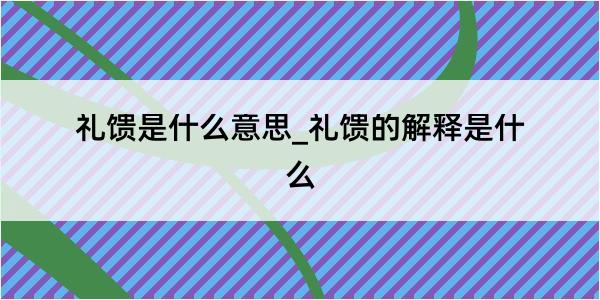 礼馈是什么意思_礼馈的解释是什么